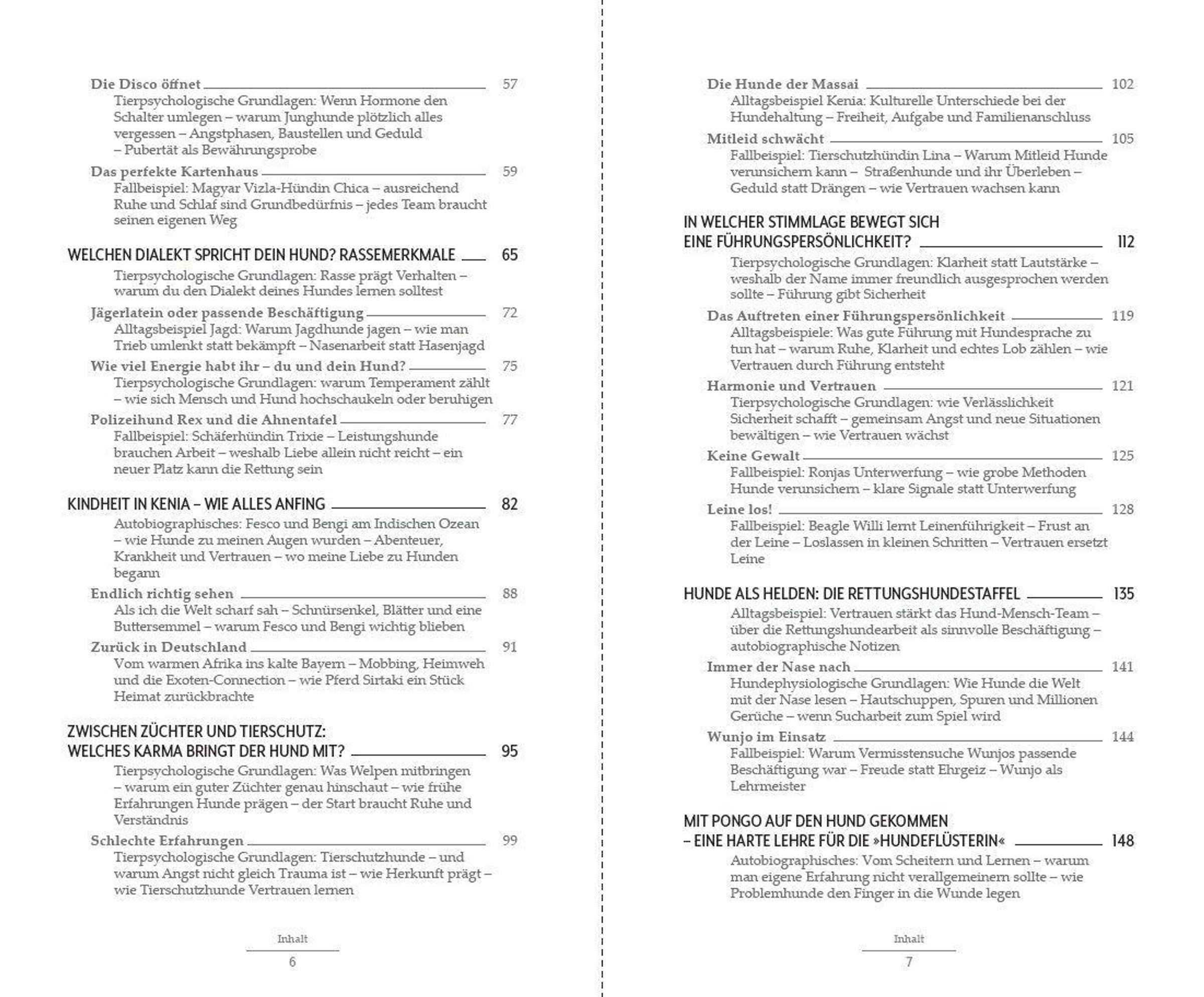 Die Disco öffnet 57
Tierpsychologische Grundlagen: Wenn Hormone den Schalter umlegen – warum Junghunde plötzlich alles vergessen – Angstphasen, Baustellen und Geduld – Pubertät als Bewährungsprobe

Das perfekte Kartenhaus 59
Fallbeispiel: Magyar Vizla-Hündin Chica – ausreichend Ruhe und Schlaf sind Grundbedürfnis – jedes Team braucht seinen eigenen Weg

WELCHEN DIALEKT SPRICHT DEIN HUND? RASSEMERKMALE 65
Tierpsychologische Grundlagen: Rasse prägt Verhalten – warum du den Dialekt deines Hundes lernen solltest

Jägerlatein oder passende Beschäftigung 72
Alltagsbeispiel Jagd: Warum Jagdhunde jagen – wie man Trieb umlenkt statt bekämpft – Nasenarbeit statt Hasenjagd

Wie viel Energie habt ihr – du und dein Hund? 75
Tierpsychologische Grundlagen: warum Temperament zählt – wie sich Mensch und Hund hochschaukeln oder beruhigen

Polizeihund Rex und die Ahnentafel 77
Fallbeispiel: Schäferhündin Trixie – Leistungshunde brauchen Arbeit – weshalb Liebe allein nicht reicht – ein neuer Platz kann die Rettung sein

KINDHEIT IN KENIA – WIE ALLES ANFING 82
Autobiographisches: Fesco und Bengi am Indischen Ozean – wie Hunde zu meinen Augen wurden – Abenteuer, Krankheit und Vertrauen – wo meine Liebe zu Hunden begann

Endlich richtig sehen 88
Als ich die Welt scharf sah – Schnürsenkel, Blätter und eine Buttersemmel – warum Fesco und Bengi wichtig blieben

Zurück in Deutschland 91
Vom warmen Afrika ins kalte Bayern – Mobbing, Heimweh und die Exoten-Connection – wie Pferd Sirtaki ein Stück Heimat zurückbrachte

ZWISCHEN ZÜCHTER UND TIERSCHUTZ: WELCHES KARMA BRINGT DER HUND MIT? 95
Tierpsychologische Grundlagen: Was Welpen mitbringen – warum ein guter Züchter genau hinschaut – wie frühe Erfahrungen Hunde prägen – der Start braucht Ruhe und Verständnis

Schlechte Erfahrungen 99
Tierpsychologische Grundlagen: Tierschutzhunde – und warum Angst nicht gleich Trauma ist – wie Herkunft prägt – wie Tierschutzhunde Vertrauen lernen

Inhalt
6

Die Hunde der Massai 102
Alltagsbeispiel Kenia: Kulturelle Unterschiede bei der Hundehaltung – Freiheit, Aufgabe und Familienanschluss

Mitleid schwächt 105
Fallbeispiel: Tierschutzhündin Lina – Warum Mitleid Hunde verunsichern kann – Straßenhunde und ihr Überleben – Geduld statt Drängen – wie Vertrauen wachsen kann

IN WELCHER STIMMLAGE BEWEGT SICH EINE FÜHRUNGSPERSÖNLICHKEIT? 112
Tierpsychologische Grundlagen: Klarheit statt Lautstärke – weshalb der Name immer freundlich ausgesprochen werden sollte – Führung gibt Sicherheit

Das Auftreten einer Führungspersönlichkeit 119
Alltagsbeispiele: Was gute Führung mit Hundesprache zu tun hat – warum Ruhe, Klarheit und echtes Lob zählen – wie Vertrauen durch Führung entsteht

Harmonie und Vertrauen 121
Tierpsychologische Grundlagen: wie Verlässlichkeit Sicherheit schafft – gemeinsam Angst und neue Situationen bewältigen – wie Vertrauen wächst

Keine Gewalt 125
Fallbeispiel: Ronjas Unterwerfung – wie grobe Methoden Hunde verunsichern – klare Signale statt Unterwerfung

Leine los! 128
Fallbeispiel: Beagle Willi lernt Leinenführigkeit – Frust an der Leine – Loslassen in kleinen Schritten – Vertrauen ersetzt Leine

HUNDE ALS HELDEN: DIE RETTUNGSHUNDESTAFFEL 135
Alltagsbeispiel: Vertrauen stärkt das Hund-Mensch-Team – über die Rettungshundearbeit als sinnvolle Beschäftigung – autobiographische Notizen

Immer der Nase nach 141
Hundephysiologische Grundlagen: Wie Hunde die Welt mit der Nase lesen – Hautschuppen, Spuren und Millionen Gerüche – wenn Sucharbeit zum Spiel wird

Wunjo im Einsatz 144
Fallbeispiel: Warum Vermisstensuche Wunjos passende Beschäftigung war – Freude statt Ehrgeiz – Wunjo als Lehrmeister

MIT PONGO AUF DEN HUND GEKOMMEN – EINE HARTE LEHRE FÜR DIE »HUNDEFLÜSTERIN« 148
Autobiographisches: Vom Scheitern und Lernen – warum man eigene Erfahrung nicht verallgemeinern sollte – wie Problemhunde den Finger in die Wunde legen

Inhalt
7